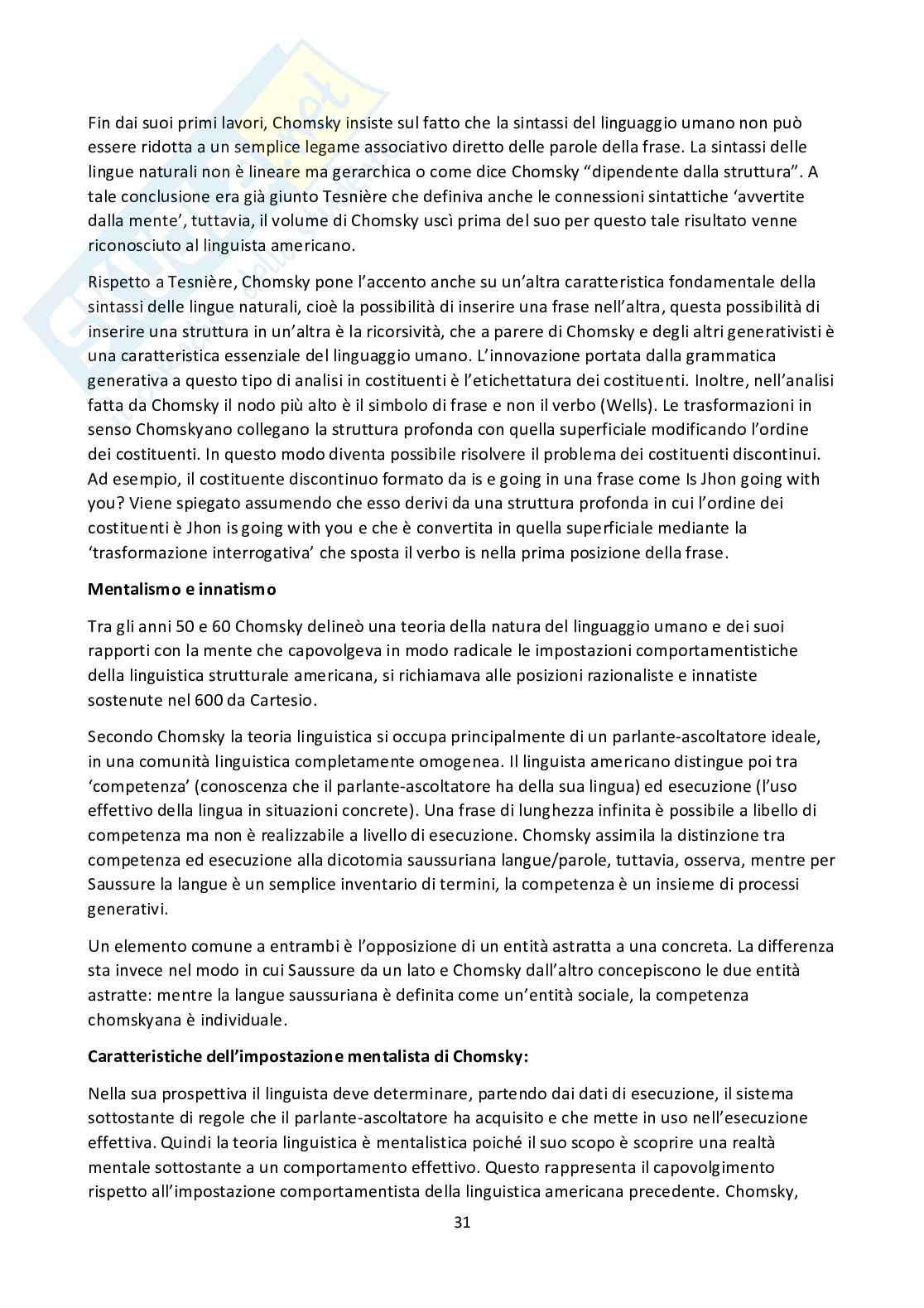 Fin dai suoi primi lavori, Chomsky insiste sul fatto che la sintassi del linguaggio umano non può essere ridotta a un semplice legame associativo diretto delle parole della frase. La sintassi delle lingue naturali non è lineare ma gerarchica o come dice Chomsky "dipendente dalla struttura". A tale conclusione era già giunto Tesnière che definiva anche le connessioni sintattiche 'avvertite dalla mente', tuttavia, il volume di Chomsky uscì prima del suo per questo tale risultato venne riconosciuto al linguista americano.

Rispetto a Tesnière, Chomsky pone l'accento anche su un'altra caratteristica fondamentale della sintassi delle lingue naturali, cioè la possibilità di inserire una frase nell'altra, questa possibilità di inserire una struttura in un'altra è la ricorsività, che a parere di Chomsky e degli altri generativisti è una caratteristica essenziale del linguaggio umano. L'innovazione portata dalla grammatica generativa a questo tipo di analisi in costituenti è l'etichettatura dei costituenti. Inoltre, nell'analisi fatta da Chomsky il nodo più alto è il simbolo di frase e non il verbo (Wells). Le trasformazioni in senso Chomskyano collegano la struttura profonda con quella superficiale modificando l'ordine dei costituenti. In questo modo diventa possibile risolvere il problema dei costituenti discontinui. Ad esempio, il costituente discontinuo formato da is e going in una frase come Is Jhon going with you? Viene spiegato assumendo che esso derivi da una struttura profonda in cui l'ordine dei costituenti è Jhon is going with you e che è convertita in quella superficiale mediante la 'trasformazione interrogativa' che sposta il verbo is nella prima posizione della frase.

Mentalismo e innatismo

Tra gli anni 50 e 60 Chomsky delineò una teoria della natura del linguaggio umano e dei suoi rapporti con la mente che capovolgeva in modo radicale le impostazioni comportamentistiche della linguistica strutturale americana, si richiamava alle posizioni razionaliste e innatiste sostenute nel 600 da Cartesio.

Secondo Chomsky la teoria linguistica si occupa principalmente di un parlante-ascoltatore ideale, in una comunità linguistica completamente omogenea. Il linguista americano distingue poi tra 'competenza' (conoscenza che il parlante-ascoltatore ha della sua lingua) ed esecuzione (l'uso effettivo della lingua in situazioni concrete). Una frase di lunghezza infinita è possibile a libello di competenza ma non è realizzabile a livello di esecuzione. Chomsky assimila la distinzione tra competenza ed esecuzione alla dicotomia saussuriana langue/parole, tuttavia, osserva, mentre per Saussure la langue è un semplice inventario di termini, la competenza è un insieme di processi generativi.

Un elemento comune a entrambi è l'opposizione di un entità astratta a una concreta. La differenza sta invece nel modo in cui Saussure da un lato e Chomsky dall'altro concepiscono le due entità astratte: mentre la langue saussuriana è definita come un'entità sociale, la competenza chomskyana è individuale.

Caratteristiche dell'impostazione mentalista di Chomsky:

Nella sua prospettiva il linguista deve determinare, partendo dai dati di esecuzione, il sistema sottostante di regole che il parlante-ascoltatore ha acquisito e che mette in uso nell'esecuzione effettiva. Quindi la teoria linguistica è mentalistica poiché il suo scopo è scoprire una realtà mentale sottostante a un comportamento effettivo. Questo rappresenta il capovolgimento rispetto all'impostazione comportamentista della linguistica americana precedente. Chomsky,

31